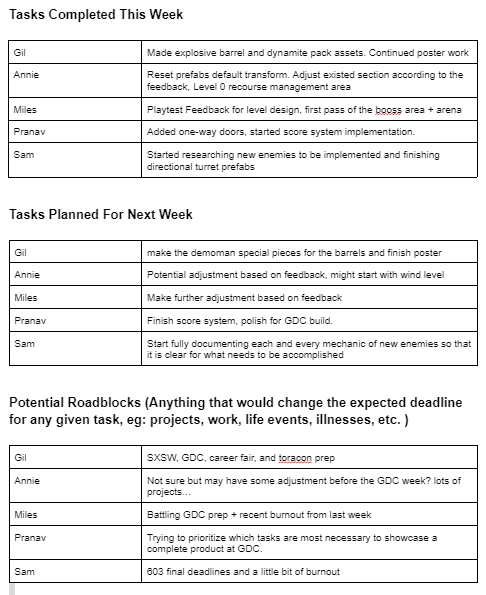 Tasks Completed This Week

| Gil | Made explosive barrel and dynamite pack assets. Continued poster work |
|---|---|
| Annie | Reset prefabs default transform. Adjust existed section according to the feedback, Level 0 recourse management area |
| Miles | Playtest Feedback for level design, first pass of the booss area + arena |
| Pranav | Added one-way doors, started score system implementation. |
| Sam | Started researching new enemies to be implemented and finishing directional turret prefabs |

Tasks Planned For Next Week

| Gil | make the demoman special pieces for the barrels and finish poster |
|---|---|
| Annie | Potential adjustment based on feedback, might start with wind level |
| Miles | Make further adjustment based on feedback |
| Pranav | Finish score system, polish for GDC build. |
| Sam | Start fully documenting each and every mechanic of new enemies so that it is clear for what needs to be accomplished |

Potential Roadblocks (Anything that would change the expected deadline for any given task, eg: projects, work, life events, illnesses, etc. )

| Gil | SXSW, GDC, career fair, and toracon prep |
|---|---|
| Annie | Not sure but may have some adjustment before the GDC week? lots of projects… |
| Miles | Battling GDC prep + recent burnout from last week |
| Pranav | Trying to prioritize which tasks are most necessary to showcase a complete product at GDC. |
| Sam | 603 final deadlines and a little bit of burnout |